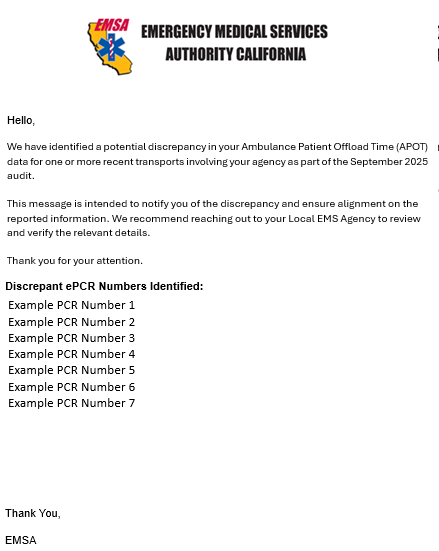 EMSA

EMERGENCY MEDICAL SERVICES AUTHORITY CALIFORNIA

Hello,

We have identified a potential discrepancy in your Ambulance Patient Offload Time (APOT) data for one or more recent transports involving your agency as part of the September 2025 audit.

This message is intended to notify you of the discrepancy and ensure alignment on the reported information. We recommend reaching out to your Local EMS Agency to review and verify the relevant details.

Thank you for your attention.

Discrepant ePCR Numbers Identified:

Example PCR Number 1
Example PCR Number 2
Example PCR Number 3
Example PCR Number 4
Example PCR Number 5
Example PCR Number 6
Example PCR Number 7

Thank You,

EMSA